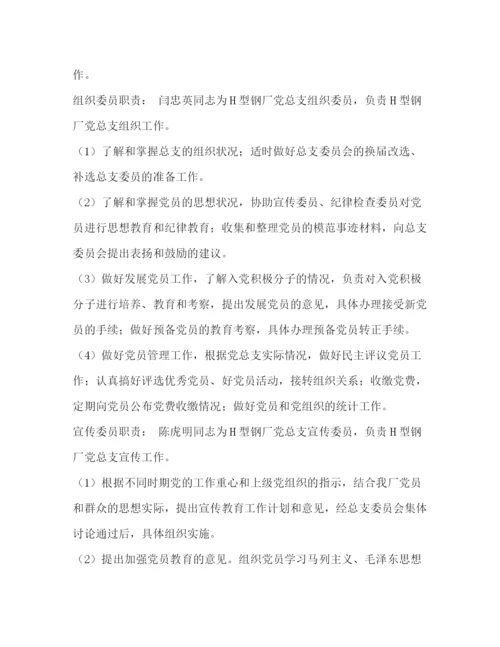 作。

组织委员职责： 闫忠英同志为H型钢厂党总支组织委员，负责H型钢厂党总支组织工作。

（1）了解和掌握总支的组织状况；适时做好总支委员会的换届改选、补选总支委员的准备工作。

（2）了解和掌握党员的思想状况，协助宣传委员、纪律检查委员对党员进行思想教育和纪律教育；收集和整理党员的模范事迹材料，向总支委员会提出表扬和鼓励的建议。

（3）做好发展党员工作，了解入党积极分子的情况，负责对入党积极分子进行培养、教育和考察，提出发展党员的意见，具体办理接受新党员的手续；做好预备党员的教育考察，具体办理预备党员转正手续。

（4）做好党员管理工作，根据党总支实际情况，做好民主评议党员工作；认真搞好评选优秀党员、好党员活动，接转组织关系；收缴党费，定期向党员公布党费收缴情况；做好党员和党组织的统计工作。

宣传委员职责： 陈虎明同志为H型钢厂党总支宣传委员，负责H型钢厂党总支宣传工作。

（1）根据不同时期党的工作重心和上级党组织的指示，结合我厂党员和群众的思想实际，提出宣传教育工作计划和意见，经总支委员会集体讨论通过后，具体组织实施。

（2）提出加强党员教育的意见。组织党员学习马列主义、毛泽东思想